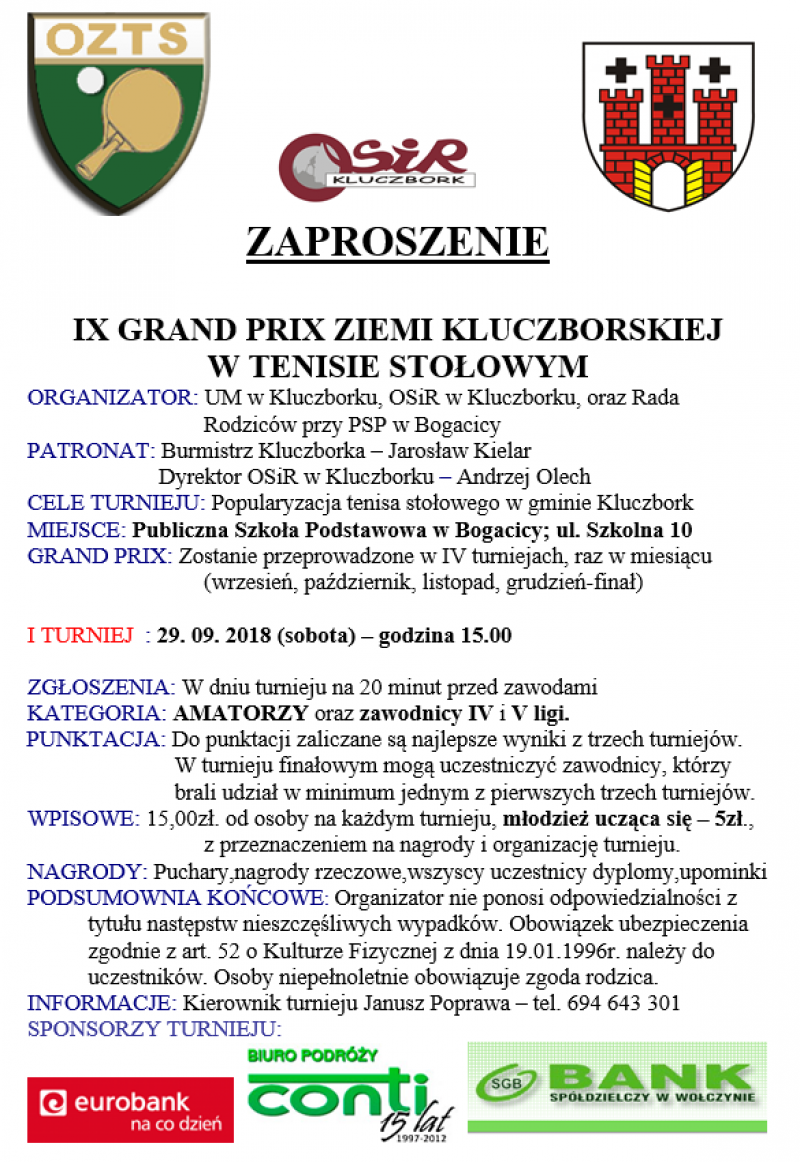 OZTS

OSiR KLUCZBORK

ZAPROSZENIE

IX GRAND PRIX ZIEMI KLUCZBORSKIEJ W TENISIE STOŁOWYM

ORGANIZATOR: UM w Kluczborku, OSiR w Kluczborku, oraz Rada Rodziców przy PSP w Bogacicy

PATRONAT: Burmistrz Kluczborka – Jarosław Kielar
Dyrektor OSiR w Kluczborku – Andrzej Olech

CELE TURNIEJU: Popularyzacja tenisa stołowego w gminie Kluczbork

MIEJSCE: Publiczna Szkoła Podstawowa w Bogacicy; ul. Szkolna 10

GRAND PRIX: Zostanie przeprowadzone w IV turniejach, raz w miesiącu (wrzesień, październik, listopad, grudzień-finał)

I TURNIEJ : 29. 09. 2018 (sobota) – godzina 15.00

ZGŁOSZENIA: W dniu turnieju na 20 minut przed zawodami

KATEGORIA: AMATORZY oraz zawodnicy IV i V ligi.

PUNKTACJA: Do punktacji zaliczane są najlepsze wyniki z trzech turniejów. W turnieju finałowym mogą uczestniczyć zawodnicy, którzy brali udział w minimum jednym z pierwszych trzech turniejów.

WPISOWE: 15,00zł. od osoby na każdym turnieju, młodzież ucząca się – 5zł., z przeznaczeniem na nagrody i organizację turnieju.

NAGRODY: Puchary,nagrody rzeczowe,wszyscy uczestnicy dyplomy,upominki

PODSUMOWNIA KOŃCOWE: Organizator nie ponosi odpowiedzialności z tytułu następstw nieszczęśliwych wypadków. Obowiązek ubezpieczenia zgodnie z art. 52 o Kulturze Fizycznej z dnia 19.01.1996r. należy do uczestników. Osoby niepełnoletnie obowiązuje zgoda rodzica.

INFORMACJE: Kierownik turnieju Janusz Poprawa – tel. 694 643 301

SPONSORZY TURNIEJU:

eurobank na co dzień

BIURO PODRÓŻY conti 15 lat 1997-2012

SGB BANK SPÓŁDZIELCZY W WOŁCZYNIE